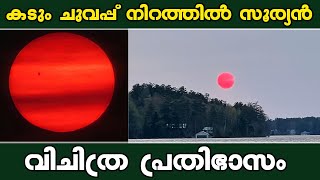 കടും ചുവപ്പ് നിറത്തിൽ സൂര്യൻ

വിചിത്ര പ്രതിഭാസം